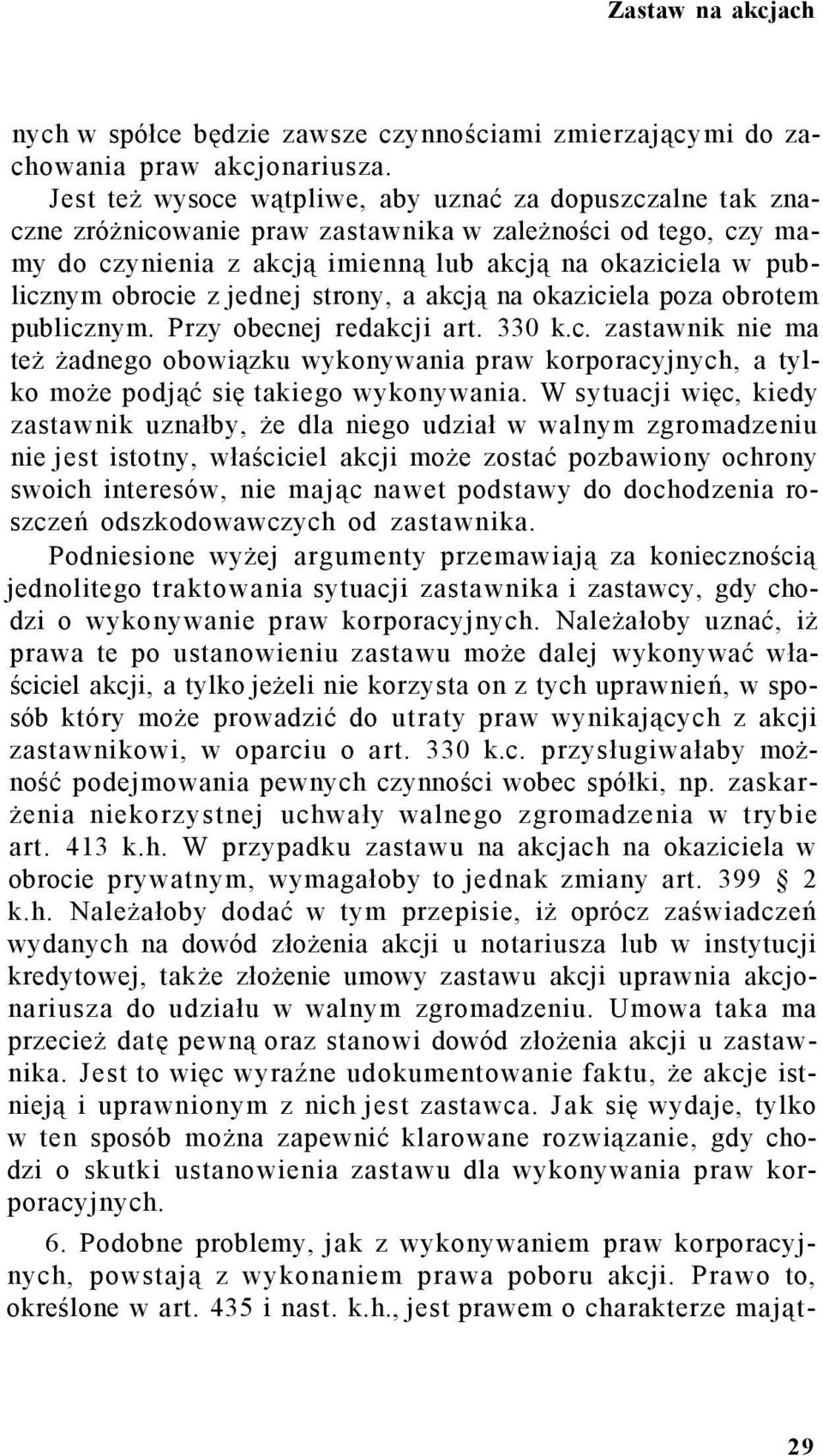 Zastaw na akcjach

nych w spółce będzie zawsze czynnościami zmierzającymi do zachowania praw akcjonariusza.

Jest też wysoce wątpliwe, aby uznać za dopuszczalne tak znaczne zróżnicowanie praw zastawnika w zależności od tego, czy mamy do czynienia z akcją imienną lub akcją na okaziciela w publicznym obrocie z jednej strony, a akcją na okaziciela poza obrotem publicznym. Przy obecnej redakcji art. 330 k.c. zastawnik nie ma też żadnego obowiązku wykonywania praw korporacyjnych, a tylko może podjąć się takiego wykonywania. W sytuacji więc, kiedy zastawnik uznałby, że dla niego udział w walnym zgromadzeniu nie jest istotny, właściciel akcji może zostać pozbawiony ochrony swoich interesów, nie mając nawet podstawy do dochodzenia roszczeń odszkodowawczych od zastawnika.

Podniesione wyżej argumenty przemawiają za koniecznością jednolitego traktowania sytuacji zastawnika i zastawcy, gdy chodzi o wykonywanie praw korporacyjnych. Należałoby uznać, iż prawa te po ustanowieniu zastawu może dalej wykonywać właściciel akcji, a tylko jeżeli nie korzysta on z tych uprawnień, w sposób który może prowadzić do utraty praw wynikających z akcji zastawnikowi, w oparciu o art. 330 k.c. przysługiwałaby możność podejmowania pewnych czynności wobec spółki, np. zaskarżenia niekorzystnej uchwały walnego zgromadzenia w trybie art. 413 k.h. W przypadku zastawu na akcjach na okaziciela w obrocie prywatnym, wymagałoby to jednak zmiany art. 399 § 2 k.h. Należałoby dodać w tym przepisie, iż oprócz zaświadczeń wydanych na dowód złożenia akcji u notariusza lub w instytucji kredytowej, także złożenie umowy zastawu akcji uprawnia akcjonariusza do udziału w walnym zgromadzeniu. Umowa taka ma przecież datę pewną oraz stanowi dowód złożenia akcji u zastawnika. Jest to więc wyraźne udokumentowanie faktu, że akcje istnieją i uprawnionym z nich jest zastawca. Jak się wydaje, tylko w ten sposób można zapewnić klarowane rozwiązanie, gdy chodzi o skutki ustanowienia zastawu dla wykonywania praw korporacyjnych.

6. Podobne problemy, jak z wykonywaniem praw korporacyjnych, powstają z wykonaniem prawa poboru akcji. Prawo to, określone w art. 435 i nast. k.h., jest prawem o charakterze mająt-

29